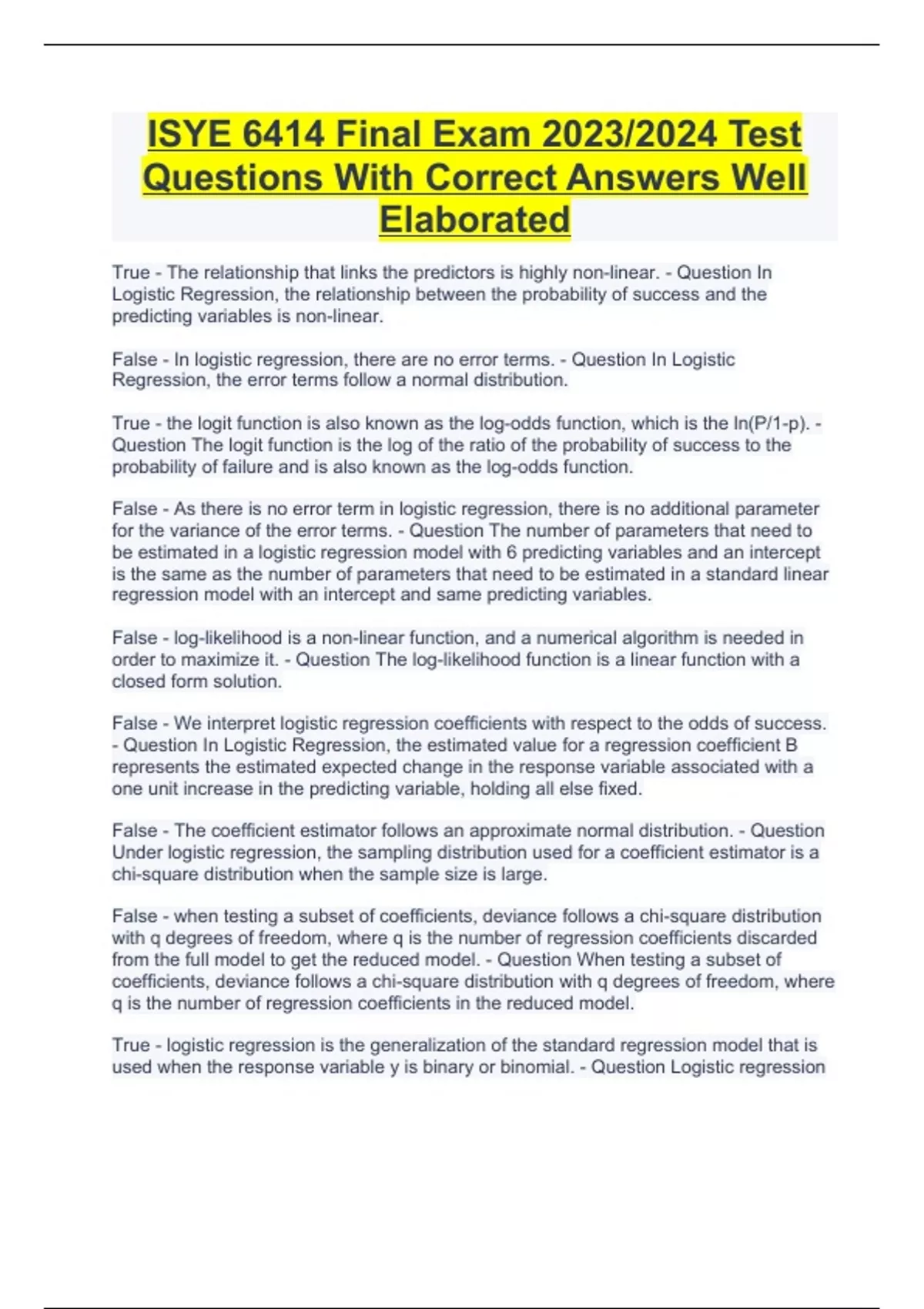 ISYE 6414 Final Exam 2023/2024 Test Questions With Correct Answers Well Elaborated

True - The relationship that links the predictors is highly non-linear. - Question In Logistic Regression, the relationship between the probability of success and the predicting variables is non-linear.

False - In logistic regression, there are no error terms. - Question In Logistic Regression, the error terms follow a normal distribution.

True - the logit function is also known as the log-odds function, which is the ln(P/1-p). - Question The logit function is the log of the ratio of the probability of success to the probability of failure and is also known as the log-odds function.

False - As there is no error term in logistic regression, there is no additional parameter for the variance of the error terms. - Question The number of parameters that need to be estimated in a logistic regression model with 6 predicting variables and an intercept is the same as the number of parameters that need to be estimated in a standard linear regression model with an intercept and same predicting variables.

False - log-likelihood is a non-linear function, and a numerical algorithm is needed in order to maximize it. - Question The log-likelihood function is a linear function with a closed form solution.

False - We interpret logistic regression coefficients with respect to the odds of success. - Question In Logistic Regression, the estimated value for a regression coefficient B represents the estimated expected change in the response variable associated with a one unit increase in the predicting variable, holding all else fixed.

False - The coefficient estimator follows an approximate normal distribution. - Question Under logistic regression, the sampling distribution used for a coefficient estimator is a chi-square distribution when the sample size is large.

False - when testing a subset of coefficients, deviance follows a chi-square distribution with q degrees of freedom, where q is the number of regression coefficients discarded from the full model to get the reduced model. - Question When testing a subset of coefficients, deviance follows a chi-square distribution with q degrees of freedom, where q is the number of regression coefficients in the reduced model.

True - logistic regression is the generalization of the standard regression model that is used when the response variable y is binary or binomial. - Question Logistic regression